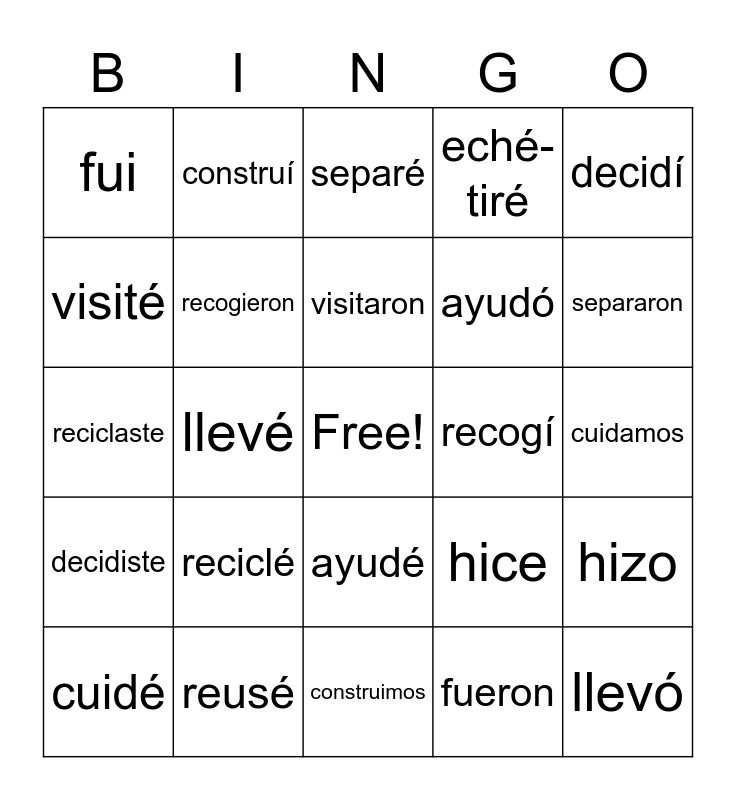 | B | I | N | G | O |
|---|---|---|---|---|
| fui | construí | separé | eché-tiré | decidí |
| visité | recogieron | visitaron | ayudó | separaron |
| reciclaste | llevé | Free! | recogí | cuidamos |
| decidiste | reciclé | ayudé | hice | hizo |
| cuidé | reusé | construimos | fueron | llevó |